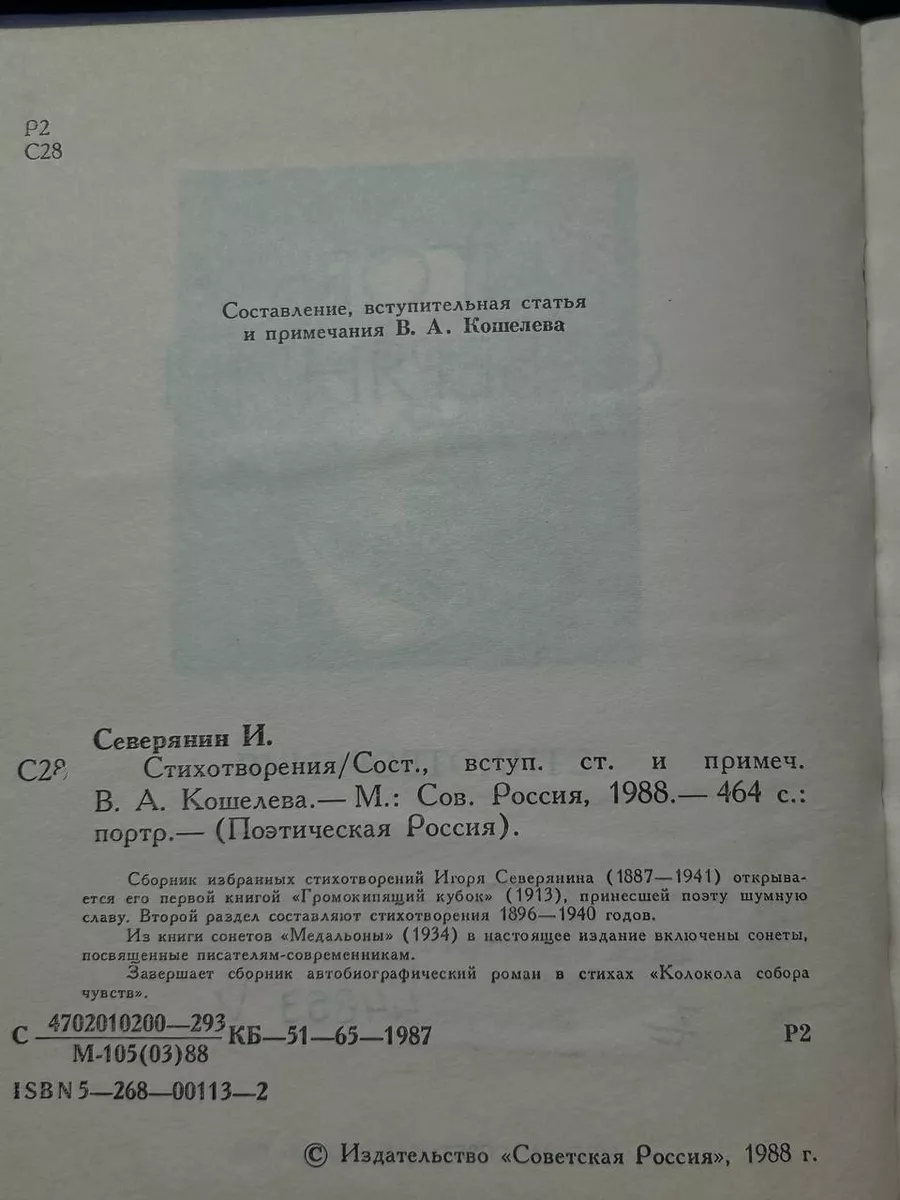 Р2
С28

Составление, вступительная статья и примечания В. А. Кошелева

Северянин И.

С28 Стихотворения/Сост., вступ. ст. и примеч. В. А. Кошелева.— М.: Сов. Россия, 1988.— 464 с.: портр.— (Поэтическая Россия).

Сборник избранных стихотворений Игоря Северянина (1887—1941) открывается его первой книгой «Громокипящий кубок» (1913), принесшей поэту шумную славу. Второй раздел составляют стихотворения 1896—1940 годов.

Из книги сонетов «Медальоны» (1934) в настоящее издание включены сонеты, посвященные писателям-современникам.

Завершает сборник автобиографический роман в стихах «Колокола собора чувств».

С $\frac{4702010200—293}{М-105(03)88}$ КБ—51—65—1987 Р2

ISBN 5—268—00113—2

© Издательство «Советская Россия», 1988 г.